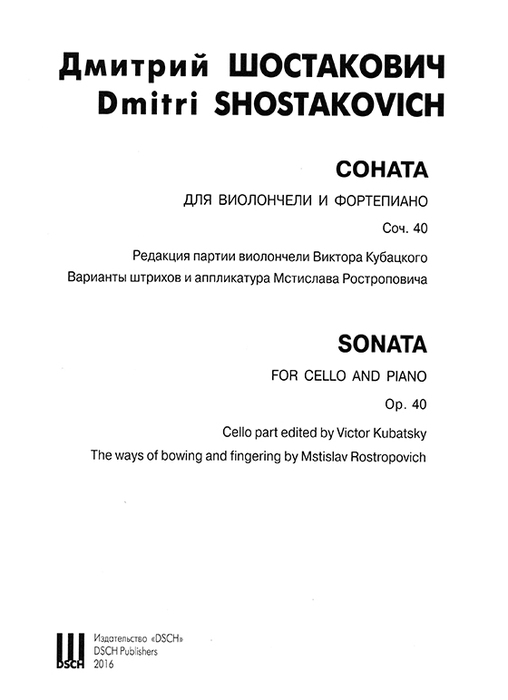 Дмитрий ШОСТАКОВИЧ
Dmitri SHOSTAKOVICH

СОНАТА

ДЛЯ ВИОЛОНЧЕЛИ И ФОРТЕПИАНО

Соч. 40

Редакция партии виолончели Виктора Кубацкого

Варианты штрихов и аппликатура Мстислава Ростроповича

SONATA

FOR CELLO AND PIANO

Op. 40

Cello part edited by Victor Kubatsky

The ways of bowing and fingering by Mstislav Rostropovich

DSCH

Издательство «DSCH»
DSCH Publishers
2016